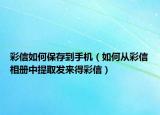 彩信如何保存到手机（如何从彩信相册中提取发来得彩信）